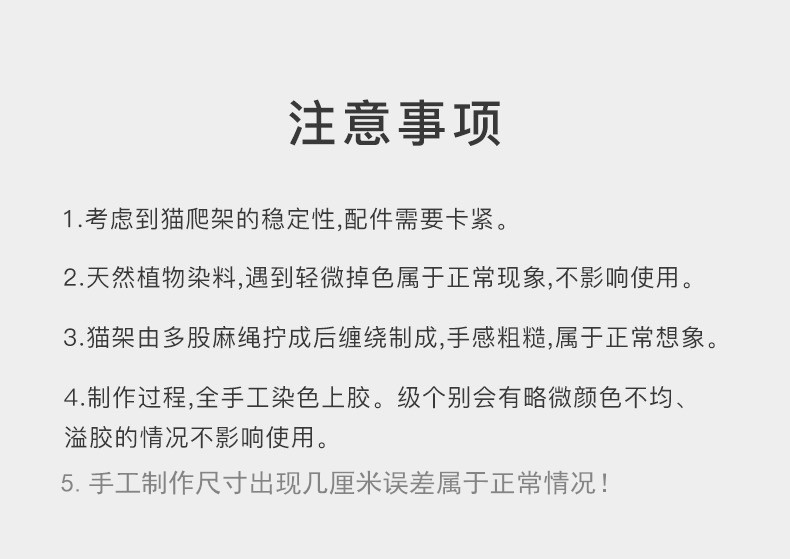 注意事项

1.考虑到猫爬架的稳定性,配件需要卡紧。

2.天然植物染料,遇到轻微掉色属于正常现象,不影响使用。

3.猫架由多股麻绳拧成后缠绕制成,手感粗糙,属于正常想象。

4.制作过程,全手工染色上胶。级个别会有略微颜色不均、溢胶的情况不影响使用。

5.手工制作尺寸出现几厘米误差属于正常情况!